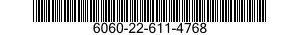 6060-22-611-4768